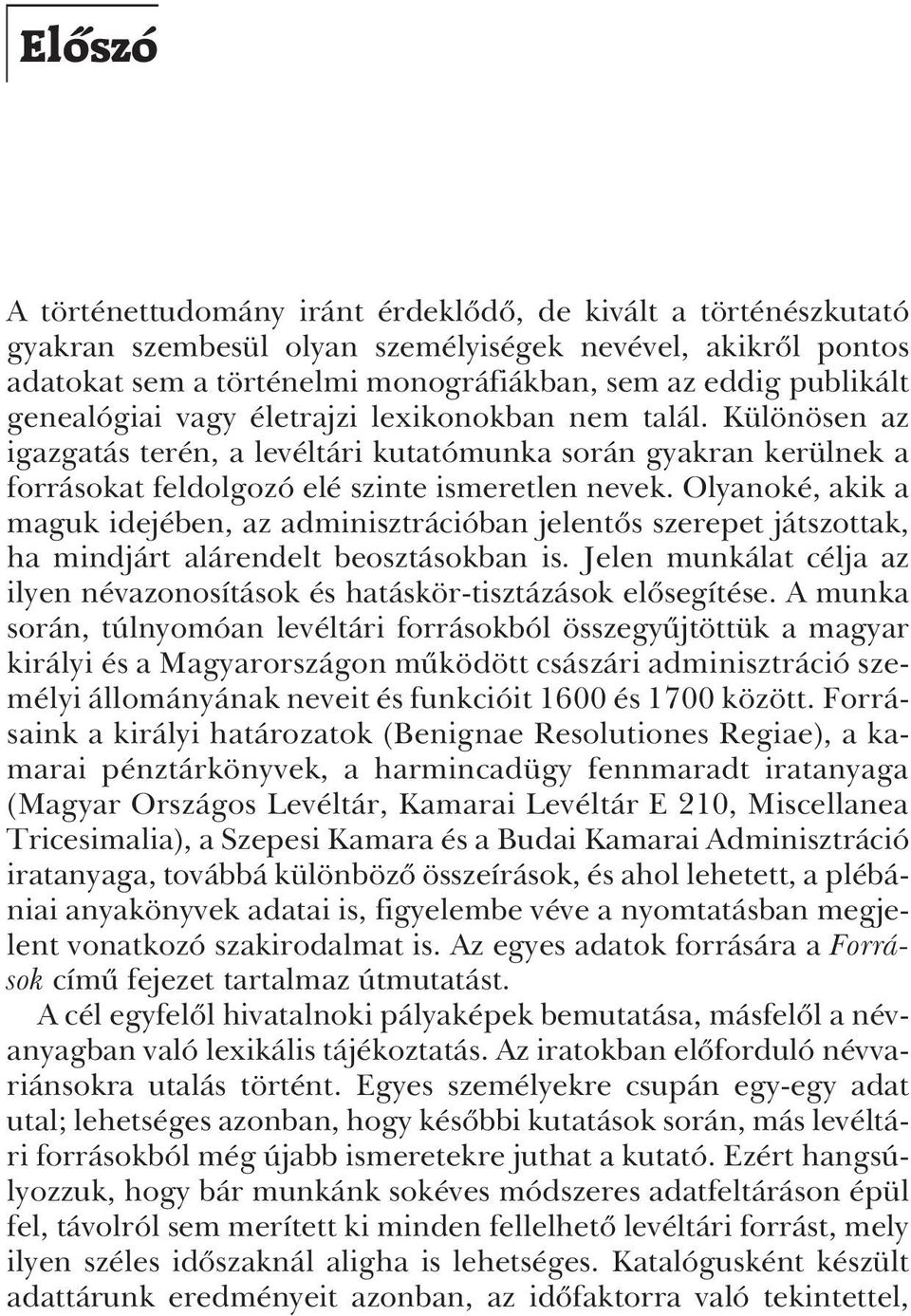 Előszó

A történettudomány iránt érdeklődő, de kivált a történészkutató gyakran szembesül olyan személyiségek nevével, akikről pontos adatokat sem a történelmi monográfiákban, sem az eddig publikált genealógiai vagy életrajzi lexikonokban nem talál. Különösen az igazgatás terén, a levéltári kutatómunka során gyakran kerülnek a forrásokat feldolgozó elé szinte ismeretlen nevek. Olyanoké, akik a maguk idejében, az adminisztrációban jelentős szerepet játszottak, ha mindjárt alárendelt beosztásokban is. Jelen munkálat célja az ilyen névazonosítások és hatáskör-tisztázások elősegítése. A munka során, túlnyomóan levéltári forrásokból összegyűjtöttük a magyar királyi és a Magyarországon működött császári adminisztráció személyi állományának neveit és funkcióit 1600 és 1700 között. Forrásaink a királyi határozatok (Benignae Resolutiones Regiae), a kamarai pénztárkönyvek, a harmincadügy fennmaradt iratanyaga (Magyar Országos Levéltár, Kamarai Levéltár E 210, Miscellanea Tricesimalia), a Szepesi Kamara és a Budai Kamarai Adminisztráció iratanyaga, továbbá különböző összeírások, és ahol lehetett, a plébániai anyakönyvek adatai is, figyelembe véve a nyomtatásban megjelent vonatkozó szakirodalmat is. Az egyes adatok forrására a Források című fejezet tartalmaz útmutatást.

A cél egyfelől hivatalnoki pályaképek bemutatása, másfelől a névanyagban való lexikális tájékoztatás. Az iratokban előforduló névvariánsokra utalás történt. Egyes személyekre csupán egy-egy adat utal; lehetséges azonban, hogy későbbi kutatások során, más levéltári forrásokból még újabb ismeretekre juthat a kutató. Ezért hangsúlyozzuk, hogy bár munkánk sokéves módszeres adatfeltáráson épül fel, távolról sem merített ki minden fellelhető levéltári forrást, mely ilyen széles időszaknál aligha is lehetséges. Katalógusként készült adattárunk eredményeit azonban, az időfaktorra való tekintettel,